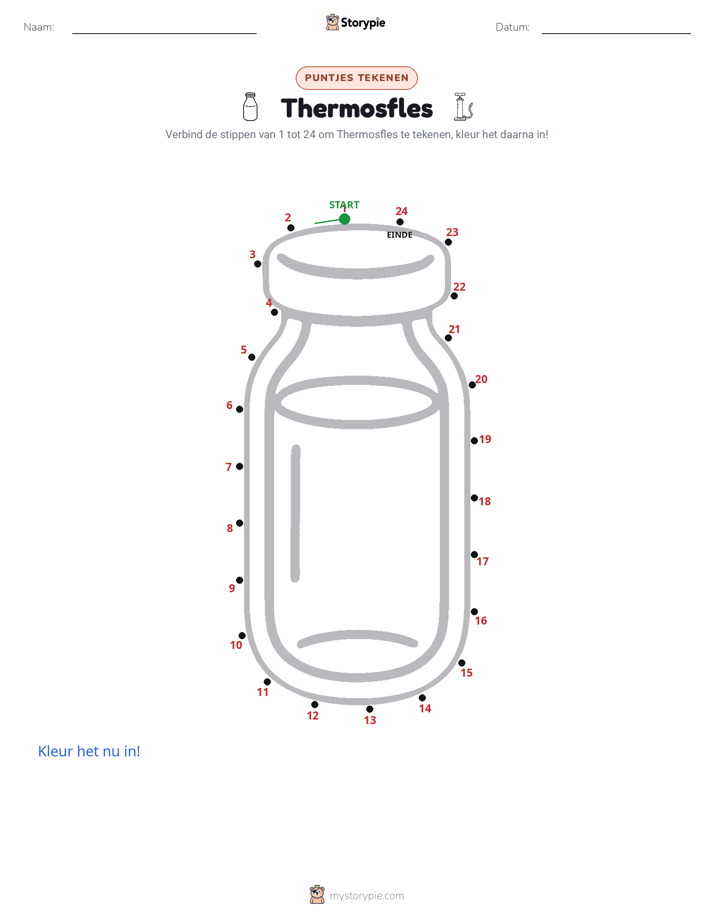 Naam: Storypie Datum:

PUNTJES TEKENEN

Thermosfles

Verbind de stippen van 1 tot 24 om Thermosfles te tekenen, kleur het daarna in!

START
1
2
3
4
5
6
7
8
9
10
11
12
13
14
15
16
17
18
19
20
21
22
23
24
EINDE

Kleur het nu in!

mystorypie.com